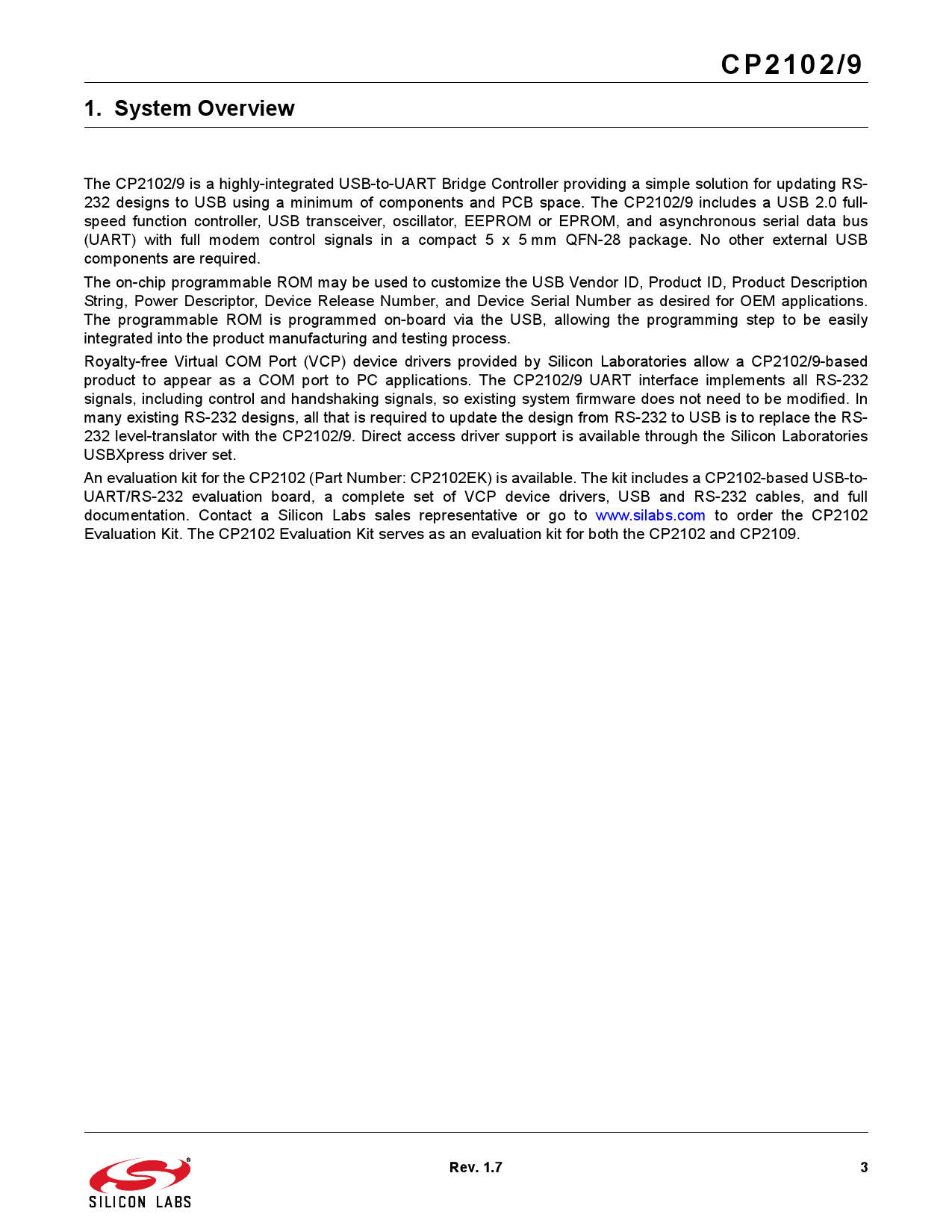 CP2102/9

1. System Overview

The CP2102/9 is a highly-integrated USB-to-UART Bridge Controller providing a simple solution for updating RS-232 designs to USB using a minimum of components and PCB space. The CP2102/9 includes a USB 2.0 full-speed function controller, USB transceiver, oscillator, EEPROM or EPROM, and asynchronous serial data bus (UART) with full modem control signals in a compact 5 x 5 mm QFN-28 package. No other external USB components are required.

The on-chip programmable ROM may be used to customize the USB Vendor ID, Product ID, Product Description String, Power Descriptor, Device Release Number, and Device Serial Number as desired for OEM applications. The programmable ROM is programmed on-board via the USB, allowing the programming step to be easily integrated into the product manufacturing and testing process.

Royalty-free Virtual COM Port (VCP) device drivers provided by Silicon Laboratories allow a CP2102/9-based product to appear as a COM port to PC applications. The CP2102/9 UART interface implements all RS-232 signals, including control and handshaking signals, so existing system firmware does not need to be modified. In many existing RS-232 designs, all that is required to update the design from RS-232 to USB is to replace the RS-232 level-translator with the CP2102/9. Direct access driver support is available through the Silicon Laboratories USBXpress driver set.

An evaluation kit for the CP2102 (Part Number: CP2102EK) is available. The kit includes a CP2102-based USB-to-UART/RS-232 evaluation board, a complete set of VCP device drivers, USB and RS-232 cables, and full documentation. Contact a Silicon Labs sales representative or go to www.silabs.com to order the CP2102 Evaluation Kit. The CP2102 Evaluation Kit serves as an evaluation kit for both the CP2102 and CP2109.

SILICON LABS

Rev. 1.7

3